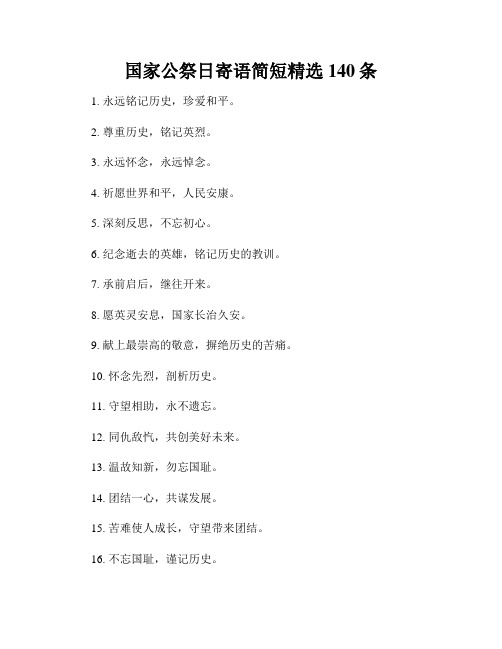 国家公祭日寄语简短精选 140 条

1. 永远铭记历史，珍爱和平。

2. 尊重历史，铭记英烈。

3. 永远怀念，永远悼念。

4. 祈愿世界和平，人民安康。

5. 深刻反思，不忘初心。

6. 纪念逝去的英雄，铭记历史的教训。

7. 承前启后，继往开来。

8. 愿英灵安息，国家长治久安。

9. 献上最崇高的敬意，摒绝历史的苦痛。

10. 怀念先烈，剖析历史。

11. 守望相助，永不遗忘。

12. 同仇敌忾，共创美好未来。

13. 温故知新，勿忘国耻。

14. 团结一心，共谋发展。

15. 苦难使人成长，守望带来团结。

16. 不忘国耻，谨记历史。